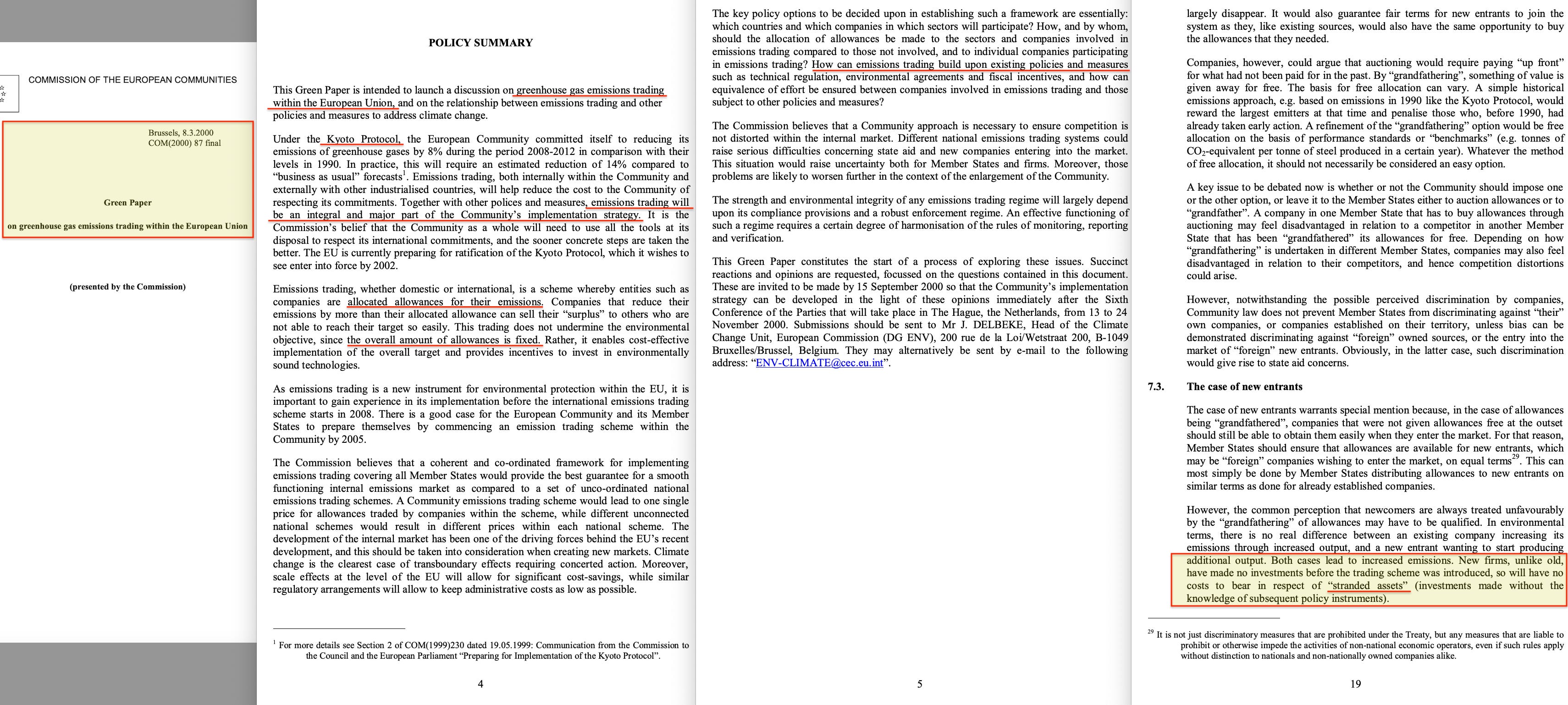 COMMISSION OF THE EUROPEAN COMMUNITIES

Brussels, 8.3.2000
COM(2000) 87 final

Green Paper

on greenhouse gas emissions trading within the European Union

(presented by the Commission)

POLICY SUMMARY

This Green Paper is intended to launch a discussion on greenhouse gas emissions trading within the European Union, and on the relationship between emissions trading and other policies and measures to address climate change.

Under the Kyoto Protocol, the European Community committed itself to reducing its emissions of greenhouse gases by 8% during the period 2008-2012 in comparison with their levels in 1990. In practice, this will require an estimated reduction of 14% compared to "business as usual" forecasts$^1$. Emissions trading, both internally within the Community and externally with other industrialised countries, will help reduce the cost to the Community of respecting its commitments. Together with other polices and measures, emissions trading will be an integral and major part of the Community's implementation strategy. It is the Commission's belief that the Community as a whole will need to use all the tools at its disposal to respect its international commitments, and the sooner concrete steps are taken the better. The EU is currently preparing for ratification of the Kyoto Protocol, which it wishes to see enter into force by 2002.

Emissions trading, whether domestic or international, is a scheme whereby entities such as companies are allocated allowances for their emissions. Companies that reduce their emissions by more than their allocated allowance can sell their "surplus" to others who are not able to reach their target so easily. This trading does not undermine the environmental objective, since the overall amount of allowances is fixed. Rather, it enables cost-effective implementation of the overall target and provides incentives to invest in environmentally sound technologies.

As emissions trading is a new instrument for environmental protection within the EU, it is important to gain experience in its implementation before the international emissions trading scheme starts in 2008. There is a good case for the European Community and its Member States to prepare themselves by commencing an emission trading scheme within the Community by 2005.

The Commission believes that a coherent and co-ordinated framework for implementing emissions trading covering all Member States would provide the best guarantee for a smooth functioning internal emissions market as compared to a set of unco-ordinated national emissions trading schemes. A Community emissions trading scheme would lead to one single price for allowances traded by companies within the scheme, while different unconnected national schemes would result in different prices within each national scheme. The development of the internal market has been one of the driving forces behind the EU's recent development, and this should be taken into consideration when creating new markets. Climate change is the clearest case of transboundary effects requiring concerted action. Moreover, scale effects at the level of the EU will allow for significant cost-savings, while similar regulatory arrangements will allow to keep administrative costs as low as possible.

$^1$ For more details see Section 2 of COM(1999)230 dated 19.05.1999: Communication from the Commission to the Council and the European Parliament "Preparing for Implementation of the Kyoto Protocol".

4

The key policy options to be decided upon in establishing such a framework are essentially: which countries and which companies in which sectors will participate? How, and by whom, should the allocation of allowances be made to the sectors and companies involved in emissions trading compared to those not involved, and to individual companies participating in emissions trading? How can emissions trading build upon existing policies and measures such as technical regulation, environmental agreements and fiscal incentives, and how can equivalence of effort be ensured between companies involved in emissions trading and those subject to other policies and measures?

The Commission believes that a Community approach is necessary to ensure competition is not distorted within the internal market. Different national emissions trading systems could raise serious difficulties concerning state aid and new companies entering into the market. This situation would raise uncertainty both for Member States and firms. Moreover, those problems are likely to worsen further in the context of the enlargement of the Community.

The strength and environmental integrity of any emissions trading regime will largely depend upon its compliance provisions and a robust enforcement regime. An effective functioning of such a regime requires a certain degree of harmonisation of the rules of monitoring, reporting and verification.

This Green Paper constitutes the start of a process of exploring these issues. Succinct reactions and opinions are requested, focussed on the questions contained in this document. These are invited to be made by 15 September 2000 so that the Community's implementation strategy can be developed in the light of these opinions immediately after the Sixth Conference of the Parties that will take place in The Hague, the Netherlands, from 13 to 24 November 2000. Submissions should be sent to Mr J. DELBEKE, Head of the Climate Change Unit, European Commission (DG ENV), 200 rue de la Loi/Wetstraat 200, B-1049 Bruxelles/Brussel, Belgium. They may alternatively be sent by e-mail to the following address: "ENV-CLIMATE@cec.eu.int".

5

largely disappear. It would also guarantee fair terms for new entrants to join the system as they, like existing sources, would also have the same opportunity to buy the allowances that they needed.

Companies, however, could argue that auctioning would require paying "up front" for what had not been paid for in the past. By "grandfathering", something of value is given away for free. The basis for free allocation can vary. A simple historical emissions approach, e.g. based on emissions in 1990 like the Kyoto Protocol, would reward the largest emitters at that time and penalise those who, before 1990, had already taken early action. A refinement of the "grandfathering" option would be free allocation on the basis of performance standards or "benchmarks" (e.g. tonnes of $CO_2$-equivalent per tonne of steel produced in a certain year). Whatever the method of free allocation, it should not necessarily be considered an easy option.

A key issue to be debated now is whether or not the Community should impose one or the other option, or leave it to the Member States either to auction allowances or to "grandfather". A company in one Member State that has to buy allowances through auctioning may feel disadvantaged in relation to a competitor in another Member State that has been "grandfathered" its allowances for free. Depending on how "grandfathering" is undertaken in different Member States, companies may also feel disadvantaged in relation to their competitors, and hence competition distortions could arise.

However, notwithstanding the possible perceived discrimination by companies, Community law does not prevent Member States from discriminating against "their" own companies, or companies established on their territory, unless bias can be demonstrated discriminating against "foreign" owned sources, or the entry into the market of "foreign" new entrants. Obviously, in the latter case, such discrimination would give rise to state aid concerns.

7.3. The case of new entrants

The case of new entrants warrants special mention because, in the case of allowances being "grandfathered", companies that were not given allowances free at the outset should still be able to obtain them easily when they enter the market. For that reason, Member States should ensure that allowances are available for new entrants, which may be "foreign" companies wishing to enter the market, on equal terms$^{29}$. This can most simply be done by Member States distributing allowances to new entrants on similar terms as done for already established companies.

However, the common perception that newcomers are always treated unfavourably by the "grandfathering" of allowances may have to be qualified. In environmental terms, there is no real difference between an existing company increasing its emissions through increased output, and a new entrant wanting to start producing additional output. Both cases lead to increased emissions. New firms, unlike old, have made no investments before the trading scheme was introduced, so will have no costs to bear in respect of "stranded assets" (investments made without the knowledge of subsequent policy instruments).

$^{29}$ It is not just discriminatory measures that are prohibited under the Treaty, but any measures that are liable to prohibit or otherwise impede the activities of non-national economic operators, even if such rules apply without distinction to nationals and non-nationally owned companies alike.

19